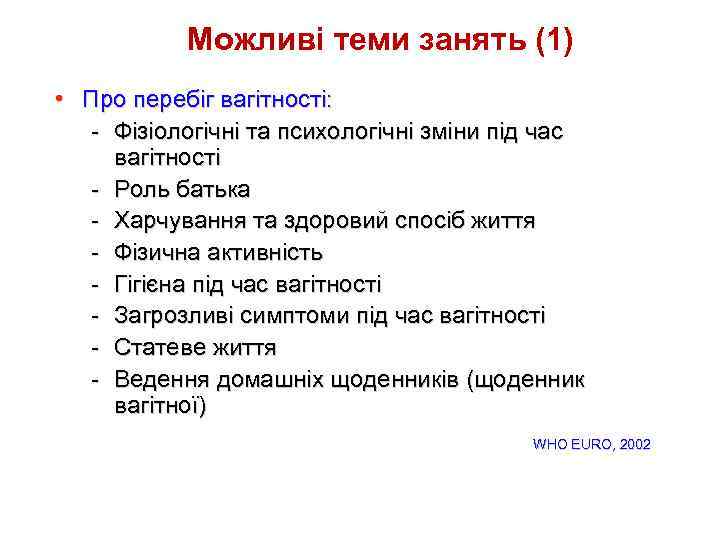 Можливі теми занять (1)

• Про перебіг вагітності:
- Фізіологічні та психологічні зміни під час вагітності
- Роль батька
- Харчування та здоровий спосіб життя
- Фізична активність
- Гігієна під час вагітності
- Загрозливі симптоми під час вагітності
- Статеве життя
- Ведення домашніх щоденників (щоденник вагітної)

WHO EURO, 2002